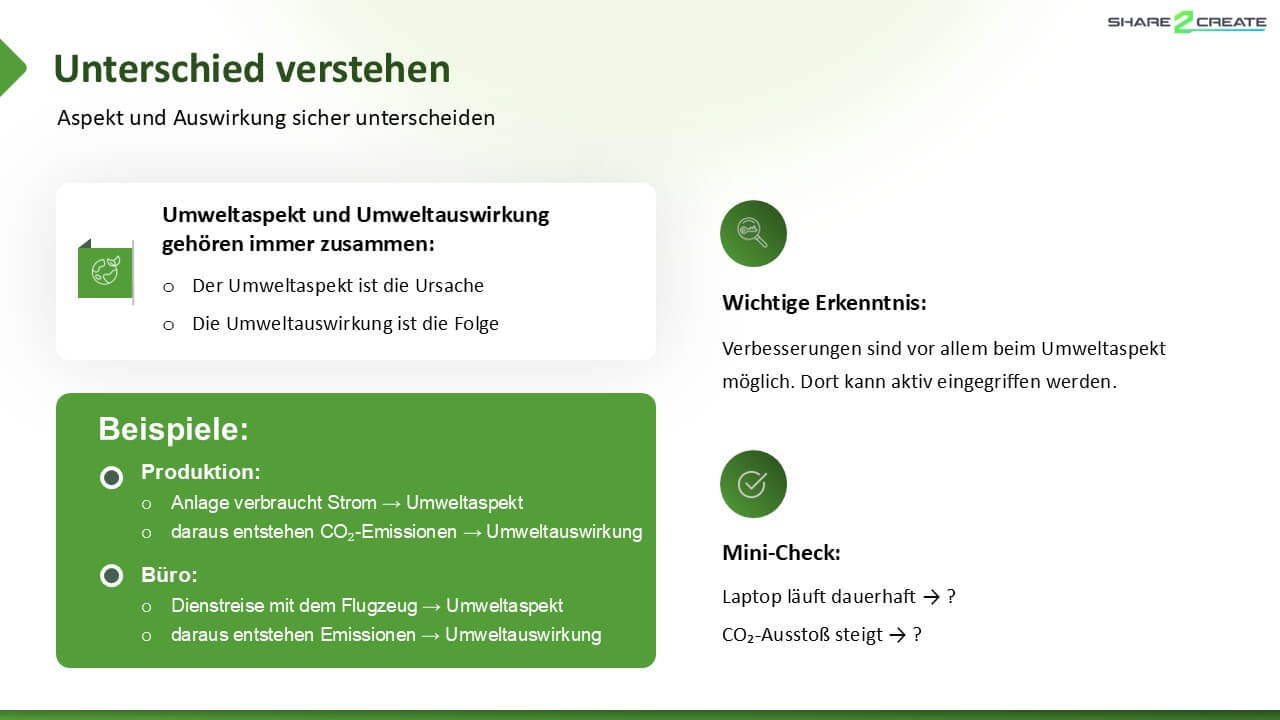 SHARE 2 CREATE

Unterschied verstehen

Aspekt und Auswirkung sicher unterscheiden

Umweltaspekt und Umweltauswirkung gehören immer zusammen:

o Der Umweltaspekt ist die Ursache

o Die Umweltauswirkung ist die Folge

Beispiele:

Produktion:

o Anlage verbraucht Strom → Umweltaspekt

o daraus entstehen $CO_2$-Emissionen → Umweltauswirkung

Büro:

o Dienstreise mit dem Flugzeug → Umweltaspekt

o daraus entstehen Emissionen → Umweltauswirkung

Wichtige Erkenntnis:

Verbesserungen sind vor allem beim Umweltaspekt möglich. Dort kann aktiv eingegriffen werden.

Mini-Check:

Laptop läuft dauerhaft → ?

$CO_2$-Ausstoß steigt → ?